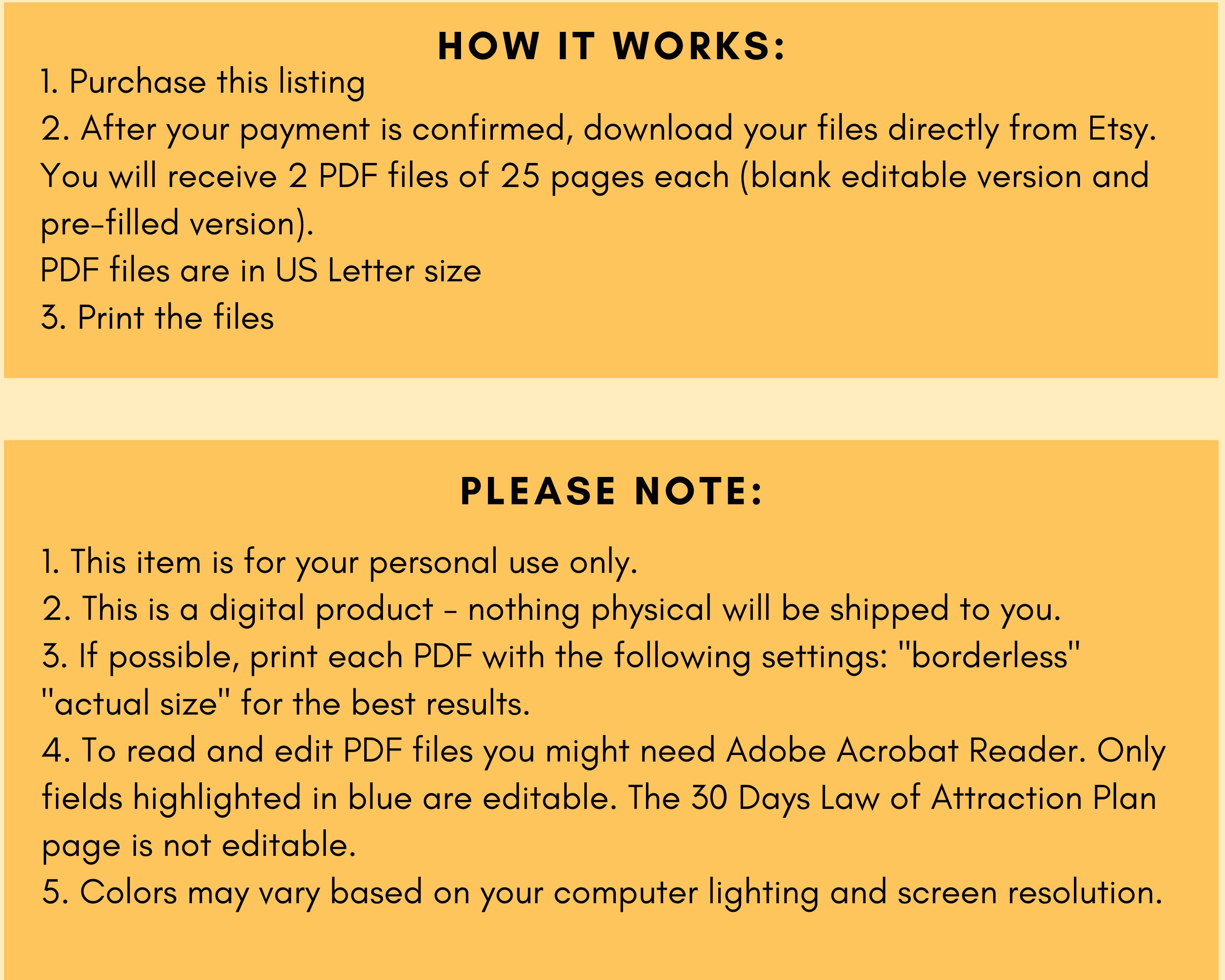 HOW IT WORKS:

1. Purchase this listing

2. After your payment is confirmed, download your files directly from Etsy. You will receive 2 PDF files of 25 pages each (blank editable version and pre-filled version).

PDF files are in US Letter size

3. Print the files

PLEASE NOTE:

1. This item is for your personal use only.

2. This is a digital product - nothing physical will be shipped to you.

3. If possible, print each PDF with the following settings: "borderless" "actual size" for the best results.

4. To read and edit PDF files you might need Adobe Acrobat Reader. Only fields highlighted in blue are editable. The 30 Days Law of Attraction Plan page is not editable.

5. Colors may vary based on your computer lighting and screen resolution.